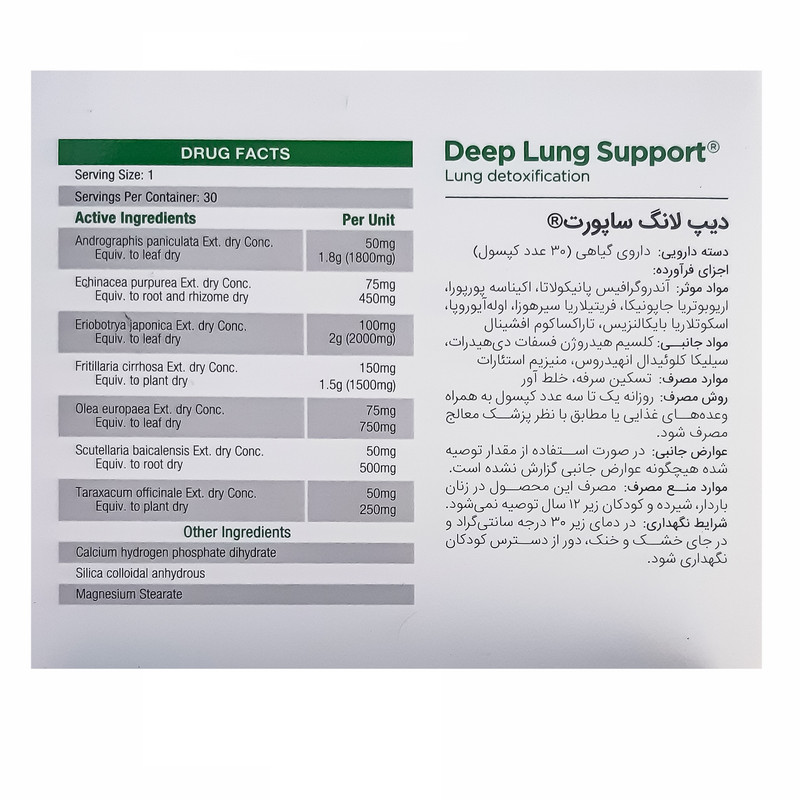 DRUG FACTS

Serving Size: 1

Servings Per Container: 30

| Active Ingredients | Per Unit |
|---|---|
| Andrographis paniculata Ext. dry Conc. Equiv. to leaf dry | 50mg 1.8g (1800mg) |
| Echinacea purpurea Ext. dry Conc. Equiv. to root and rhizome dry | 75mg 450mg |
| Eriobotrya japonica Ext. dry Conc. Equiv. to leaf dry | 100mg 2g (2000mg) |
| Fritillaria cirrhosa Ext. dry Conc. Equiv. to plant dry | 150mg 1.5g (1500mg) |
| Olea europaea Ext. dry Conc. Equiv. to leaf dry | 75mg 750mg |
| Scutellaria baicalensis Ext. dry Conc. Equiv. to root dry | 50mg 500mg |
| Taraxacum officinale Ext. dry Conc. Equiv. to plant dry | 50mg 250mg |

Other Ingredients

Calcium hydrogen phosphate dihydrate

Silica colloidal anhydrous

Magnesium Stearate

Deep Lung Support®
Lung detoxification

دیپ لانگ ساپورت®

دسته دارویی: داروی گیاهی (۳۰ عدد کپسول)

اجزای فرآورده:

مواد موثر: آندروگرافیس پانیکولاتا، اکیناسه پورپورا، اریوبوتریا جاپونیکا، فریتیلاریا سیرهوزا، اوله‌آیوروپا، اسکوتلاریا بایکالنزیس، تاراکساکوم افشینال

مواد جانبی: کلسیم هیدروژن فسفات دی‌هیدرات، سیلیکا کلوئیدال انهیدروس، منیزیم استئارات

موارد مصرف: تسکین سرفه، خلط آور

روش مصرف: روزانه یک تا سه عدد کپسول به همراه وعده‌های غذایی یا مطابق با نظر پزشک معالج مصرف شود.

عوارض جانبی: در صورت استفاده از مقدار توصیه شده هیچگونه عوارض جانبی گزارش نشده است.

موارد منع مصرف: مصرف این محصول در زنان باردار، شیرده و کودکان زیر ۱۲ سال توصیه نمی‌شود.

شرایط نگهداری: در دمای زیر ۳۰ درجه سانتی‌گراد و در جای خشک و خنک، دور از دسترس کودکان نگهداری شود.